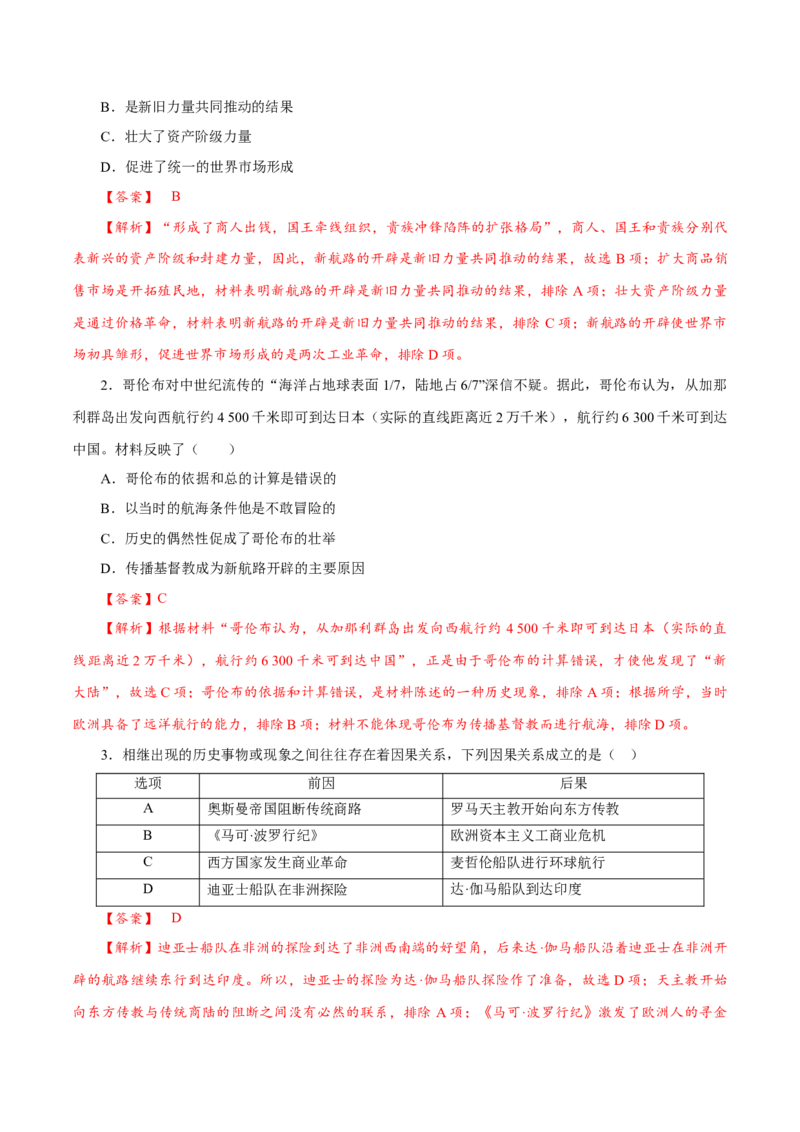 B．是新旧力量共同推动的结果

C．壮大了资产阶级力量

D．促进了统一的世界市场形成

【答案】 B

【解析】“形成了商人出钱，国王牵线组织，贵族冲锋陷阵的扩张格局”，商人、国王和贵族分别代表新兴的资产阶级和封建力量，因此，新航路的开辟是新旧力量共同推动的结果，故选 B 项；扩大商品销售市场是开拓殖民地，材料表明新航路的开辟是新旧力量共同推动的结果，排除 A 项；壮大资产阶级力量是通过价格革命，材料表明新航路的开辟是新旧力量共同推动的结果，排除 C 项；新航路的开辟使世界市场初具雏形，促进世界市场形成的是两次工业革命，排除 D 项。

2．哥伦布对中世纪流传的“海洋占地球表面 1/7，陆地占 6/7”深信不疑。据此，哥伦布认为，从加那利群岛出发向西航行约 4 500 千米即可到达日本（实际的直线距离近 2 万千米），航行约 6 300 千米可到达中国。材料反映了（　　）

A．哥伦布的依据和总的计算是错误的

B．以当时的航海条件他是不敢冒险的

C．历史的偶然性促成了哥伦布的壮举

D．传播基督教成为新航路开辟的主要原因

【答案】C

【解析】根据材料“哥伦布认为，从加那利群岛出发向西航行约 4 500 千米即可到达日本（实际的直线距离近 2 万千米），航行约 6 300 千米可到达中国”，正是由于哥伦布的计算错误，才使他发现了“新大陆”，故选 C 项；哥伦布的依据和计算错误，是材料陈述的一种历史现象，排除 A 项；根据所学，当时欧洲具备了远洋航行的能力，排除 B 项；材料不能体现哥伦布为传播基督教而进行航海，排除 D 项。

3．相继出现的历史事物或现象之间往往存在着因果关系，下列因果关系成立的是（　）

| 选项 | 前因 | 后果 |
|---|---|---|
| A | 奥斯曼帝国阻断传统商路 | 罗马天主教开始向东方传教 |
| B | 《马可·波罗行纪》 | 欧洲资本主义工商业危机 |
| C | 西方国家发生商业革命 | 麦哲伦船队进行环球航行 |
| D | 迪亚士船队在非洲探险 | 达·伽马船队到达印度 |

【答案】 D

【解析】迪亚士船队在非洲的探险到达了非洲西南端的好望角，后来达·伽马船队沿着迪亚士在非洲开辟的航路继续东行到达印度。所以，迪亚士的探险为达·伽马船队探险作了准备，故选 D 项；天主教开始向东方传教与传统商陆的阻断之间没有必然的联系，排除 A 项；《马可·波罗行纪》激发了欧洲人的寻金